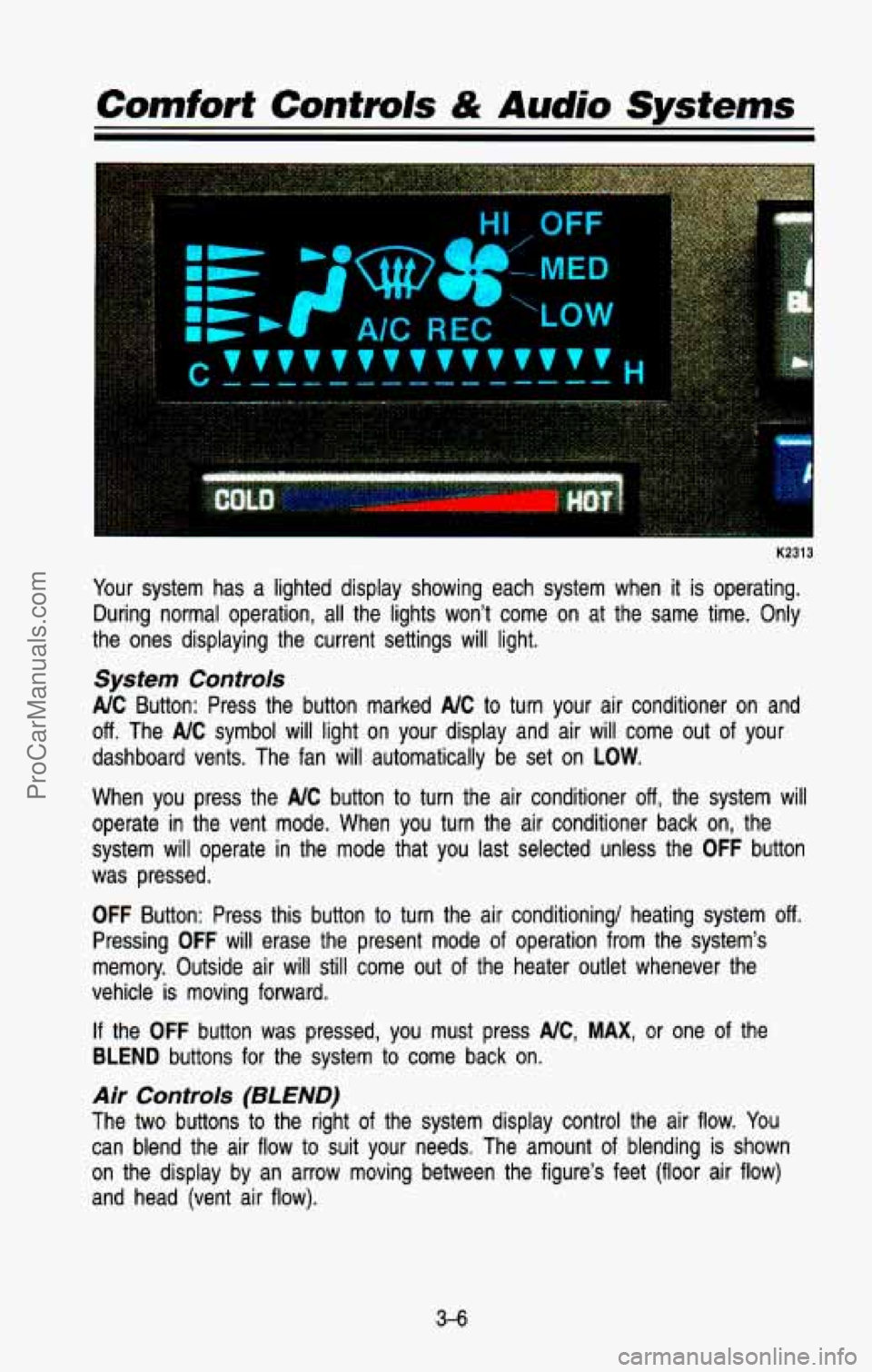 Comfort Controls & Audio Systems

HI OFF
MED
LOW
A/C REC
C H
COLD HOT

K2313

Your system has a lighted display showing each system when it is operating. During normal operation, all the lights won't come on at the same time. Only the ones displaying the current settings will light.

System Controls

A/C Button: Press the button marked A/C to turn your air conditioner on and off. The A/C symbol will light on your display and air will come out of your dashboard vents. The fan will automatically be set on LOW.

When you press the A/C button to turn the air conditioner off, the system will operate in the vent mode. When you turn the air conditioner back on, the system will operate in the mode that you last selected unless the OFF button was pressed.

OFF Button: Press this button to turn the air conditioning/ heating system off. Pressing OFF will erase the present mode of operation from the system's memory. Outside air will still come out of the heater outlet whenever the vehicle is moving forward.

If the OFF button was pressed, you must press A/C, MAX, or one of the BLEND buttons for the system to come back on.

Air Controls (BLEND)

The two buttons to the right of the system display control the air flow. You can blend the air flow to suit your needs. The amount of blending is shown on the display by an arrow moving between the figure's feet (floor air flow) and head (vent air flow).

3-6

ProCarManuals.com

carmanualsonline.info